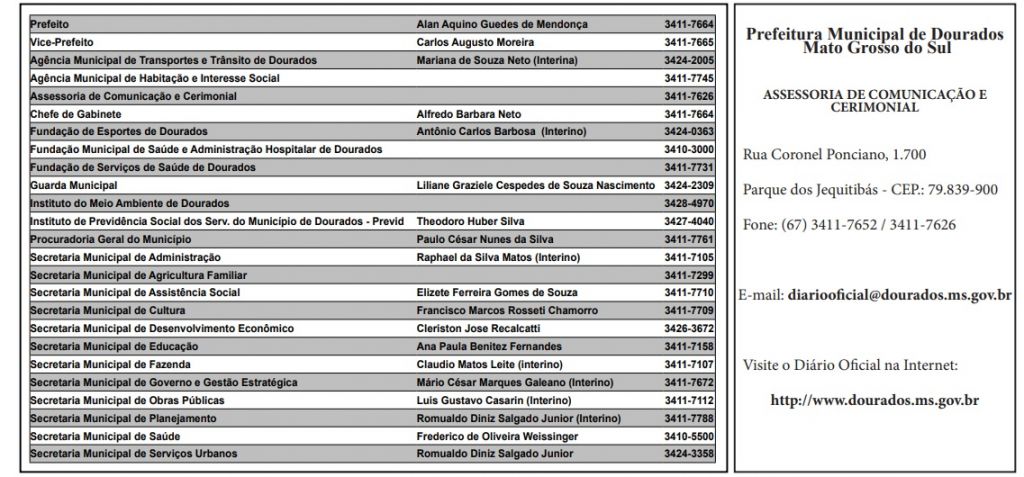 | | | |
|---|---|---|
| Prefeito | Alan Aquino Guedes de Mendonça | 3411-7664 |
| Vice-Prefeito | Carlos Augusto Moreira | 3411-7665 |
| Agência Municipal de Transportes e Trânsito de Dourados | Mariana de Souza Neto (Interina) | 3424-2005 |
| Agência Municipal de Habitação e Interesse Social | | 3411-7745 |
| Assessoria de Comunicação e Cerimonial | | 3411-7626 |
| Chefe de Gabinete | Alfredo Barbara Neto | 3411-7664 |
| Fundação de Esportes de Dourados | Antônio Carlos Barbosa (Interino) | 3424-0363 |
| Fundação Municipal de Saúde e Administração Hospitalar de Dourados | | 3410-3000 |
| Fundação de Serviços de Saúde de Dourados | | 3411-7731 |
| Guarda Municipal | Liliane Graziele Cespedes de Souza Nascimento | 3424-2309 |
| Instituto do Meio Ambiente de Dourados | | 3428-4970 |
| Instituto de Previdência Social dos Serv. do Município de Dourados - Previd | Theodoro Huber Silva | 3427-4040 |
| Procuradoria Geral do Município | Paulo César Nunes da Silva | 3411-7761 |
| Secretaria Municipal de Administração | Raphael da Silva Matos (Interino) | 3411-7105 |
| Secretaria Municipal de Agricultura Familiar | | 3411-7299 |
| Secretaria Municipal de Assistência Social | Elizete Ferreira Gomes de Souza | 3411-7710 |
| Secretaria Municipal de Cultura | Francisco Marcos Rosseti Chamorro | 3411-7709 |
| Secretaria Municipal de Desenvolvimento Econômico | Cleriston Jose Recalcatti | 3426-3672 |
| Secretaria Municipal de Educação | Ana Paula Benitez Fernandes | 3411-7158 |
| Secretaria Municipal de Fazenda | Claudio Matos Leite (interino) | 3411-7107 |
| Secretaria Municipal de Governo e Gestão Estratégica | Mário César Marques Galeano (Interino) | 3411-7672 |
| Secretaria Municipal de Obras Públicas | Luis Gustavo Casarin (Interino) | 3411-7112 |
| Secretaria Municipal de Planejamento | Romualdo Diniz Salgado Junior (Interino) | 3411-7788 |
| Secretaria Municipal de Saúde | Frederico de Oliveira Weissinger | 3410-5500 |
| Secretaria Municipal de Serviços Urbanos | Romualdo Diniz Salgado Junior | 3424-3358 |

Prefeitura Municipal de Dourados
Mato Grosso do Sul

ASSESSORIA DE COMUNICAÇÃO E CERIMONIAL

Rua Coronel Ponciano, 1.700

Parque dos Jequitibás - CEP.: 79.839-900

Fone: (67) 3411-7652 / 3411-7626

E-mail: diariooficial@dourados.ms.gov.br

Visite o Diário Oficial na Internet:

http://www.dourados.ms.gov.br